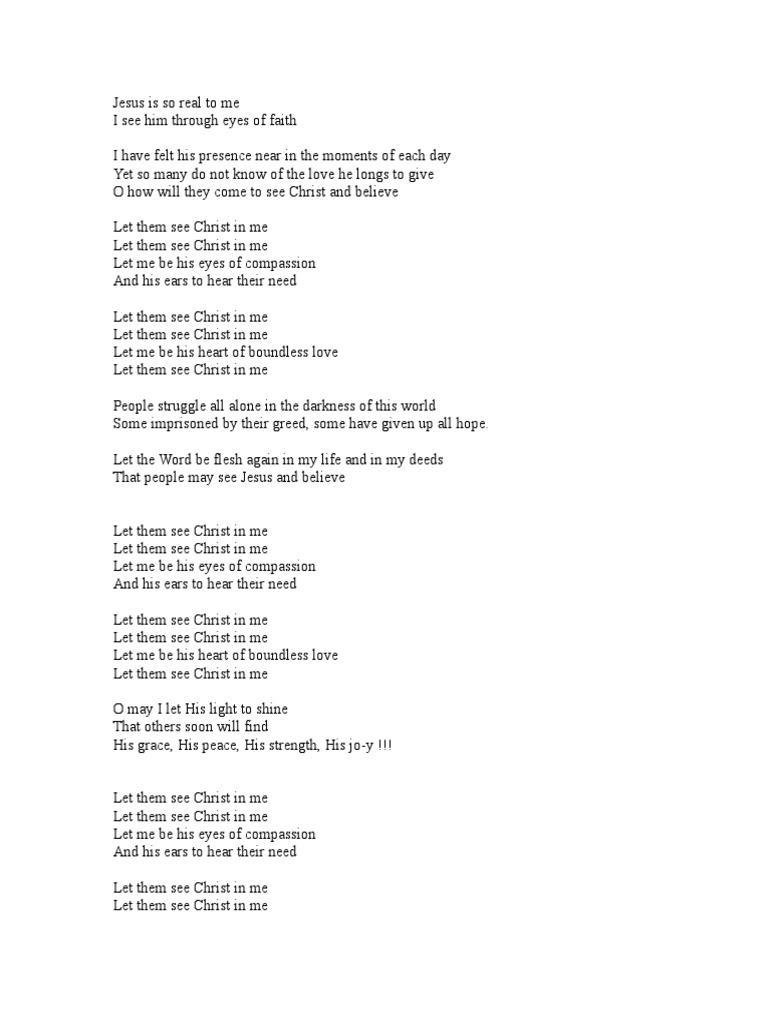 Jesus is so real to me
I see him through eyes of faith

I have felt his presence near in the moments of each day
Yet so many do not know of the love he longs to give
O how will they come to see Christ and believe

Let them see Christ in me
Let them see Christ in me
Let me be his eyes of compassion
And his ears to hear their need

Let them see Christ in me
Let them see Christ in me
Let me be his heart of boundless love
Let them see Christ in me

People struggle all alone in the darkness of this world
Some imprisoned by their greed, some have given up all hope.

Let the Word be flesh again in my life and in my deeds
That people may see Jesus and believe

Let them see Christ in me
Let them see Christ in me
Let me be his eyes of compassion
And his ears to hear their need

Let them see Christ in me
Let them see Christ in me
Let me be his heart of boundless love
Let them see Christ in me

O may I let His light to shine
That others soon will find
His grace, His peace, His strength, His jo-y !!!

Let them see Christ in me
Let them see Christ in me
Let me be his eyes of compassion
And his ears to hear their need

Let them see Christ in me
Let them see Christ in me